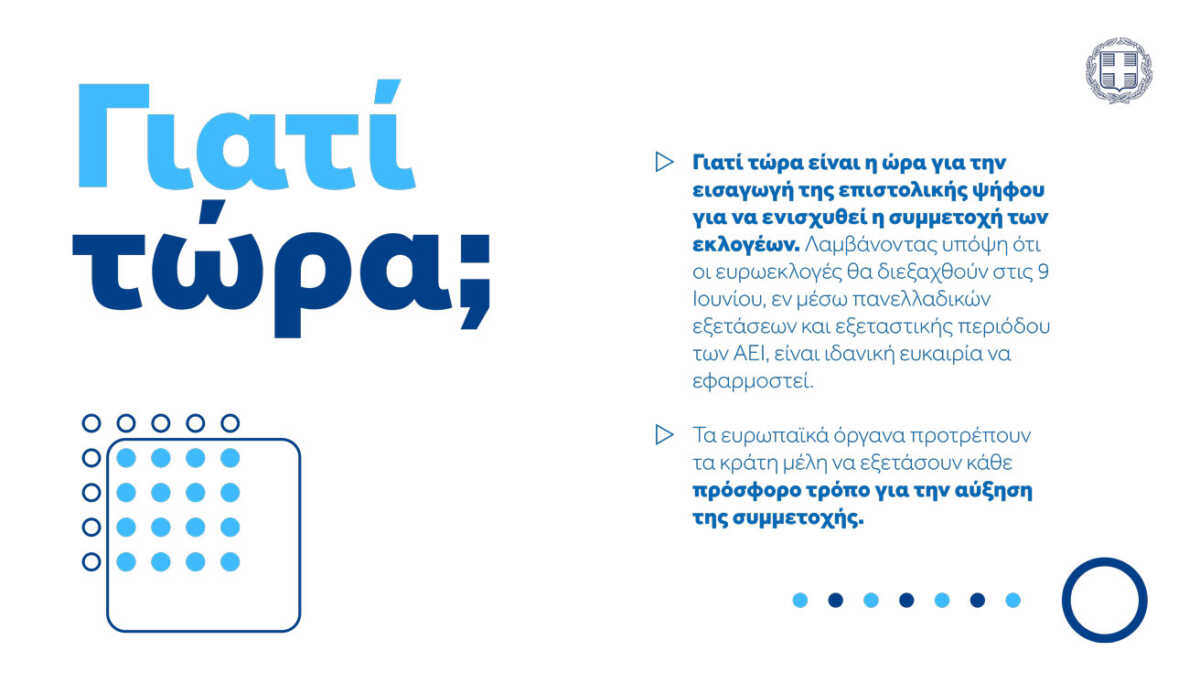 Γιατί τώρα;

Γιατί τώρα είναι η ώρα για την εισαγωγή της επιστολικής ψήφου για να ενισχυθεί η συμμετοχή των εκλογέων. Λαμβάνοντας υπόψη ότι οι ευρωεκλογές θα διεξαχθούν στις 9 Ιουνίου, εν μέσω πανελλαδικών εξετάσεων και εξεταστικής περιόδου των ΑΕΙ, είναι ιδανική ευκαιρία να εφαρμοστεί.

Τα ευρωπαϊκά όργανα προτρέπουν τα κράτη μέλη να εξετάσουν κάθε πρόσφορο τρόπο για την αύξηση της συμμετοχής.